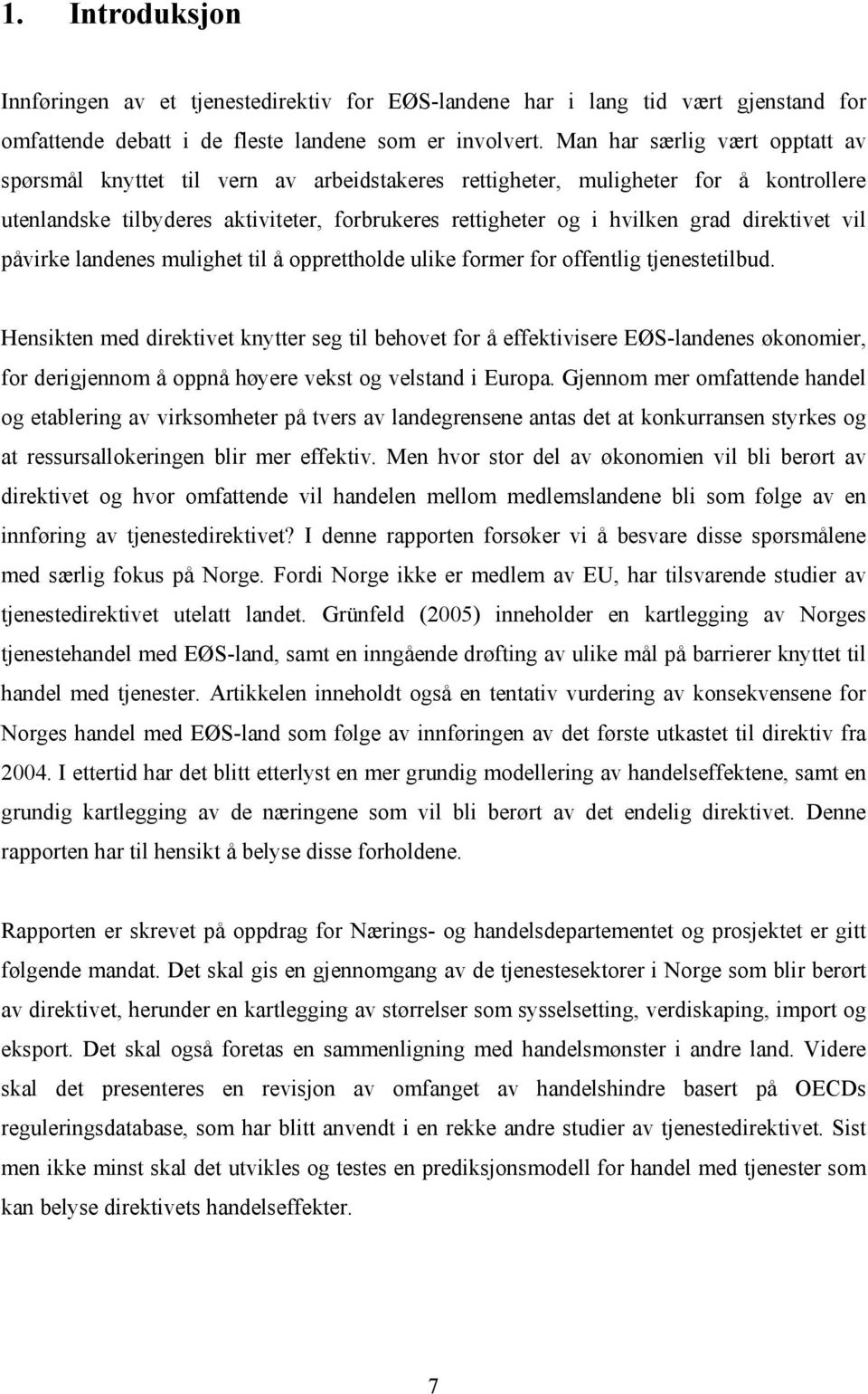 1. Introduksjon

Innføringen av et tjenestedirektiv for EØS-landene har i lang tid vært gjenstand for omfattende debatt i de fleste landene som er involvert. Man har særlig vært opptatt av spørsmål knyttet til vern av arbeidstakeres rettigheter, muligheter for å kontrollere utenlandske tilbyderes aktiviteter, forbrukeres rettigheter og i hvilken grad direktivet vil påvirke landenes mulighet til å opprettholde ulike former for offentlig tjenestetilbud.

Hensikten med direktivet knytter seg til behovet for å effektivisere EØS-landenes økonomier, for derigjennom å oppnå høyere vekst og velstand i Europa. Gjennom mer omfattende handel og etablering av virksomheter på tvers av landegrensene antas det at konkurransen styrkes og at ressursallokeringen blir mer effektiv. Men hvor stor del av økonomien vil bli berørt av direktivet og hvor omfattende vil handelen mellom medlemslandene bli som følge av en innføring av tjenestedirektivet? I denne rapporten forsøker vi å besvare disse spørsmålene med særlig fokus på Norge. Fordi Norge ikke er medlem av EU, har tilsvarende studier av tjenestedirektivet utelatt landet. Grünfeld (2005) inneholder en kartlegging av Norges tjenestehandel med EØS-land, samt en inngående drøfting av ulike mål på barrierer knyttet til handel med tjenester. Artikkelen inneholdt også en tentativ vurdering av konsekvensene for Norges handel med EØS-land som følge av innføringen av det første utkastet til direktiv fra 2004. I ettertid har det blitt etterlyst en mer grundig modellering av handelseffektene, samt en grundig kartlegging av de næringene som vil bli berørt av det endelig direktivet. Denne rapporten har til hensikt å belyse disse forholdene.

Rapporten er skrevet på oppdrag for Nærings- og handelsdepartementet og prosjektet er gitt følgende mandat. Det skal gis en gjennomgang av de tjenestesektorer i Norge som blir berørt av direktivet, herunder en kartlegging av størrelser som sysselsetting, verdiskaping, import og eksport. Det skal også foretas en sammenligning med handelsmønster i andre land. Videre skal det presenteres en revisjon av omfanget av handelshindre basert på OECDs reguleringsdatabase, som har blitt anvendt i en rekke andre studier av tjenestedirektivet. Sist men ikke minst skal det utvikles og testes en prediksjonsmodell for handel med tjenester som kan belyse direktivets handelseffekter.

7